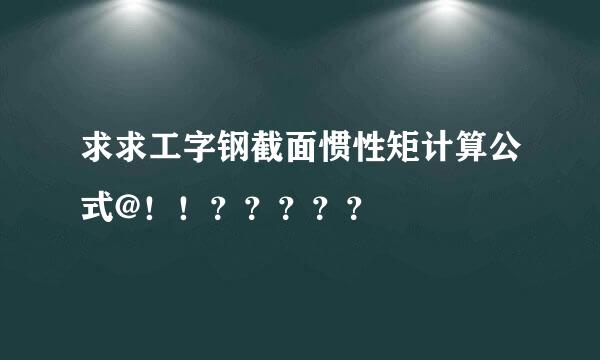 求求工字钢截面惯性矩计算公式@！！？？？？？